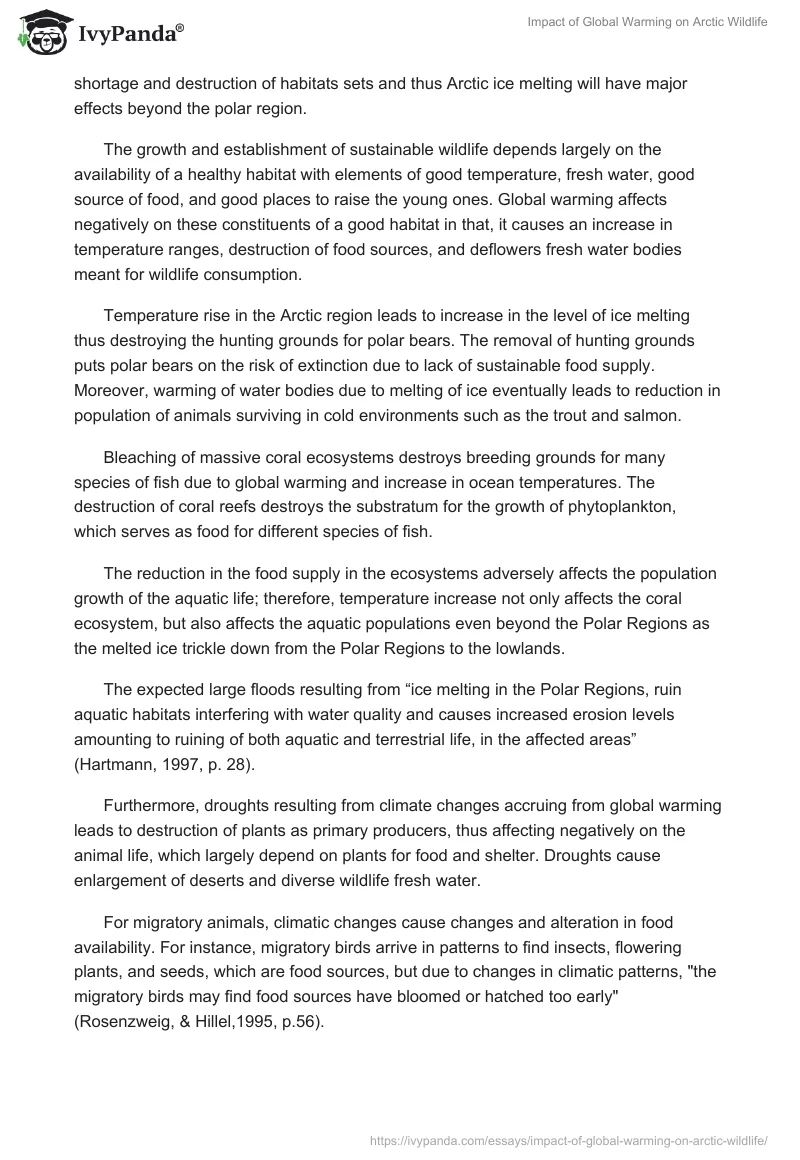 IvyPanda®

Impact of Global Warming on Arctic Wildlife

shortage and destruction of habitats sets and thus Arctic ice melting will have major effects beyond the polar region.

The growth and establishment of sustainable wildlife depends largely on the availability of a healthy habitat with elements of good temperature, fresh water, good source of food, and good places to raise the young ones. Global warming affects negatively on these constituents of a good habitat in that, it causes an increase in temperature ranges, destruction of food sources, and deflowers fresh water bodies meant for wildlife consumption.

Temperature rise in the Arctic region leads to increase in the level of ice melting thus destroying the hunting grounds for polar bears. The removal of hunting grounds puts polar bears on the risk of extinction due to lack of sustainable food supply. Moreover, warming of water bodies due to melting of ice eventually leads to reduction in population of animals surviving in cold environments such as the trout and salmon.

Bleaching of massive coral ecosystems destroys breeding grounds for many species of fish due to global warming and increase in ocean temperatures. The destruction of coral reefs destroys the substratum for the growth of phytoplankton, which serves as food for different species of fish.

The reduction in the food supply in the ecosystems adversely affects the population growth of the aquatic life; therefore, temperature increase not only affects the coral ecosystem, but also affects the aquatic populations even beyond the Polar Regions as the melted ice trickle down from the Polar Regions to the lowlands.

The expected large floods resulting from “ice melting in the Polar Regions, ruin aquatic habitats interfering with water quality and causes increased erosion levels amounting to ruining of both aquatic and terrestrial life, in the affected areas” (Hartmann, 1997, p. 28).

Furthermore, droughts resulting from climate changes accruing from global warming leads to destruction of plants as primary producers, thus affecting negatively on the animal life, which largely depend on plants for food and shelter. Droughts cause enlargement of deserts and diverse wildlife fresh water.

For migratory animals, climatic changes cause changes and alteration in food availability. For instance, migratory birds arrive in patterns to find insects, flowering plants, and seeds, which are food sources, but due to changes in climatic patterns, "the migratory birds may find food sources have bloomed or hatched too early" (Rosenzweig, & Hillel,1995, p.56).

https://ivypanda.com/essays/impact-of-global-warming-on-arctic-wildlife/